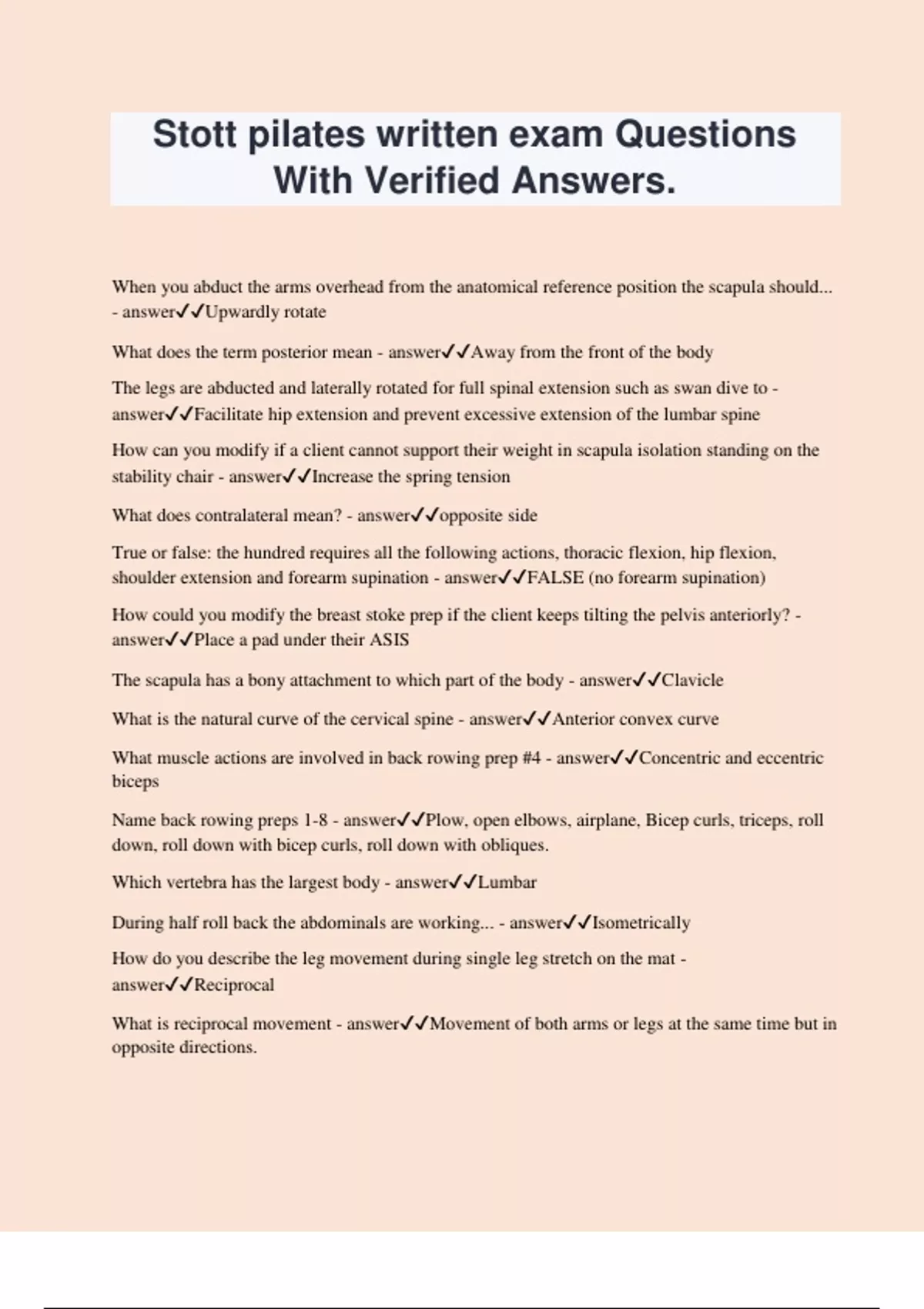 Stott pilates written exam Questions With Verified Answers.

When you abduct the arms overhead from the anatomical reference position the scapula should... - answer✓✓Upwardly rotate

What does the term posterior mean - answer✓✓Away from the front of the body

The legs are abducted and laterally rotated for full spinal extension such as swan dive to - answer✓✓Facilitate hip extension and prevent excessive extension of the lumbar spine

How can you modify if a client cannot support their weight in scapula isolation standing on the stability chair - answer✓✓Increase the spring tension

What does contralateral mean? - answer✓✓opposite side

True or false: the hundred requires all the following actions, thoracic flexion, hip flexion, shoulder extension and forearm supination - answer✓✓FALSE (no forearm supination)

How could you modify the breast stoke prep if the client keeps tilting the pelvis anteriorly? - answer✓✓Place a pad under their ASIS

The scapula has a bony attachment to which part of the body - answer✓✓Clavicle

What is the natural curve of the cervical spine - answer✓✓Anterior convex curve

What muscle actions are involved in back rowing prep #4 - answer✓✓Concentric and eccentric biceps

Name back rowing preps 1-8 - answer✓✓Plow, open elbows, airplane, Bicep curls, triceps, roll down, roll down with bicep curls, roll down with obliques.

Which vertebra has the largest body - answer✓✓Lumbar

During half roll back the abdominals are working... - answer✓✓Isometrically

How do you describe the leg movement during single leg stretch on the mat - answer✓✓Reciprocal

What is reciprocal movement - answer✓✓Movement of both arms or legs at the same time but in opposite directions.